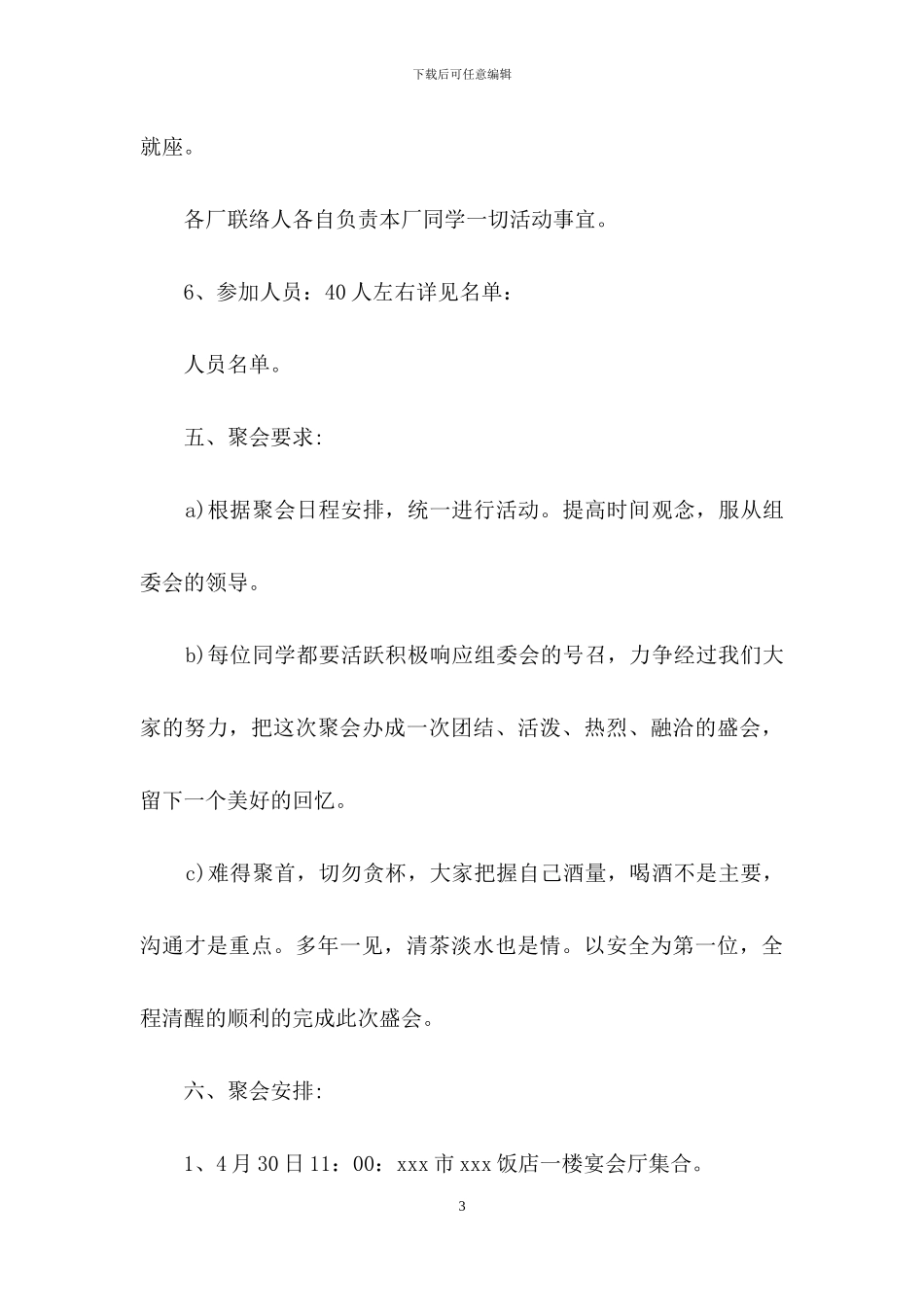 下载后可任意编辑

就座。

各厂联络人各自负责本厂同学一切活动事宜。

6、参加人员：40人左右详见名单：

人员名单。

五、聚会要求:

a)根据聚会日程安排，统一进行活动。提高时间观念，服从组委会的领导。

b)每位同学都要活跃积极响应组委会的号召，力争经过我们大家的努力，把这次聚会办成一次团结、活泼、热烈、融洽的盛会，留下一个美好的回忆。

c)难得聚首，切勿贪杯，大家把握自己酒量，喝酒不是主要，沟通才是重点。多年一见，清茶淡水也是情。以安全为第一位，全程清醒的顺利的完成此次盛会。

六、聚会安排:

1、4月30日11：00：xxx市xxx饭店一楼宴会厅集合。

3